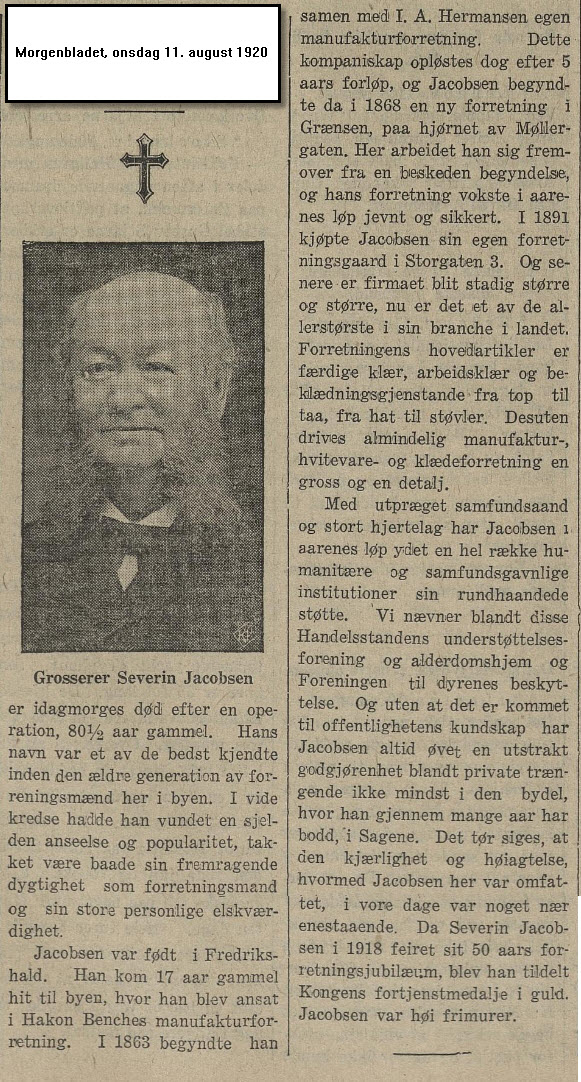 Morgenbladet, onsdag 11. august 1920

Grosserer Severin Jacobsen

er idagmorges død efter en operation, 80½ aar gammel. Hans navn var et av de bedst kjendte inden den ældre generation av forreningsmænd her i byen. I vide kredse hadde han vundet en sjelden anseelse og popularitet, takket være baade sin fremragende dygtighet som forretningsmand og sin store personlige elskværdighet.

Jacobsen var født i Fredrikshald. Han kom 17 aar gammel hit til byen, hvor han blev ansat i Hakon Benches manufakturforretning. I 1863 begyndte han samen med I. A. Hermansen egen manufakturforretning. Dette kompaniskap opløstes dog efter 5 aars forløp, og Jacobsen begyndte da i 1868 en ny forretning i Grænsen, paa hjørnet av Møllergaten. Her arbeidet han sig fremover fra en beskeden begyndelse, og hans forretning vokste i aarenes løp jevnt og sikkert. I 1891 kjøpte Jacobsen sin egen forretningsgaard i Storgaten 3. Og senere er firmaet blit stadig større og større, nu er det et av de allerstørste i sin branche i landet. Forretningens hovedartikler er færdige klær, arbeidsklær og beklædningsgjenstande fra top til taa, fra hat til støvler. Desuten drives almindelig manufaktur-, hvitevare- og klædeforretning en gross og en detalj.

Med utpræget samfundsaand og stort hjertelag har Jacobsen i aarenes løp ydet en hel række humanitære og samfundsgavnlige institutioner sin rundhaandede støtte. Vi nævner blandt disse Handelsstandens understøttelsesforening og alderdomshjem og Foreningen til dyrenes beskyttelse. Og uten at det er kommet til offentlighetens kundskap har Jacobsen altid øvet en utstrakt godgjørenhet blandt private trængende ikke mindst i den bydel, hvor han gjennem mange aar har bodd, i Sagene. Det tør siges, at den kjærlighet og høiagtelse, hvormed Jacobsen her var omfattet, i vore dage var noget nær enestaaende. Da Severin Jacobsen i 1918 feiret sit 50 aars forretningsjubilæum, blev han tildelt Kongens fortjenstmedalje i guld. Jacobsen var høi frimurer.